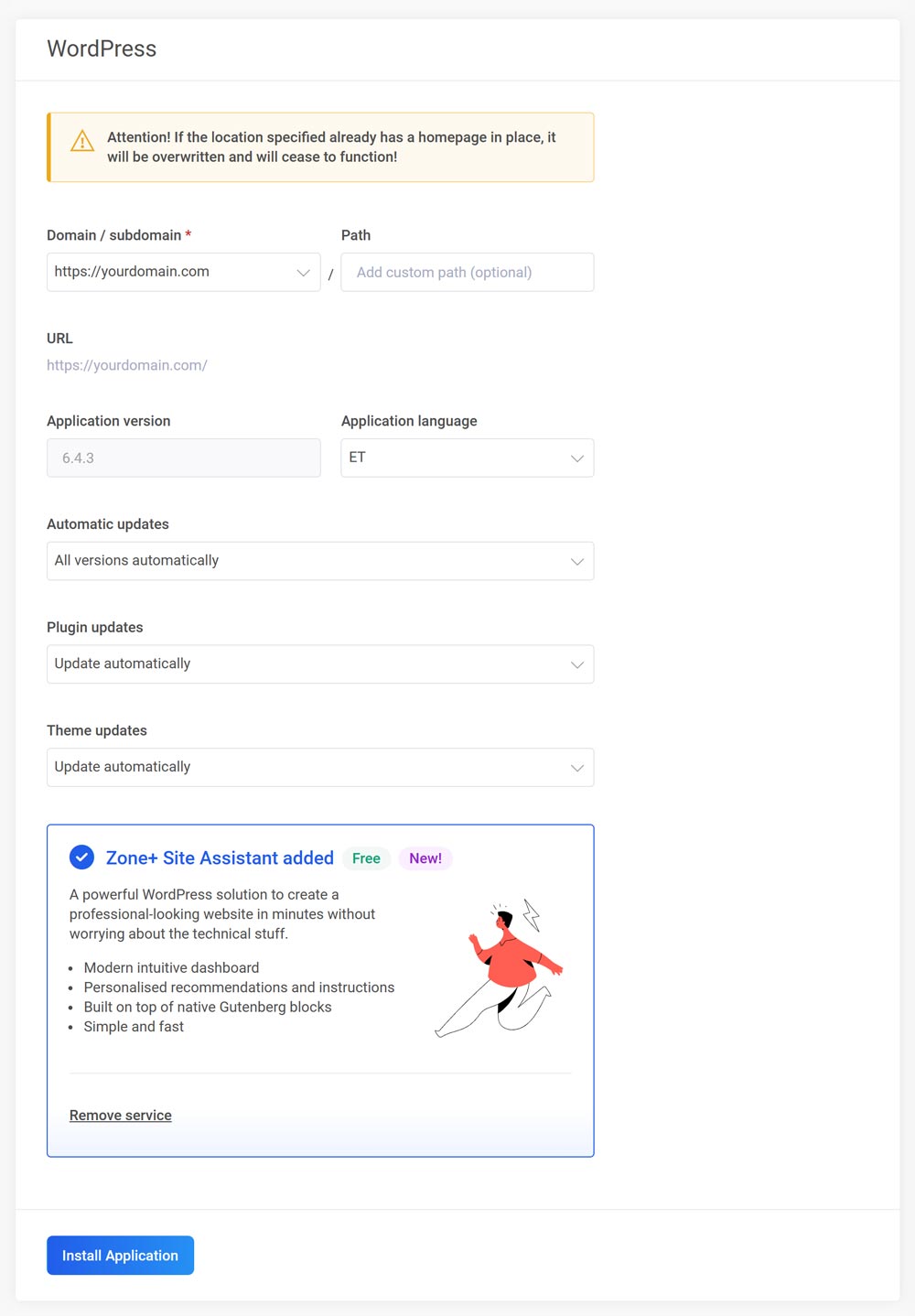 WordPress

Attention! If the location specified already has a homepage in place, it will be overwritten and will cease to function!

Domain / subdomain *

https://yourdomain.com

/

Path

Add custom path (optional)

URL

https://yourdomain.com/

Application version

6.4.3

Application language

ET

Automatic updates

All versions automatically

Plugin updates

Update automatically

Theme updates

Update automatically

Zone+ Site Assistant added Free New!

A powerful WordPress solution to create a professional-looking website in minutes without worrying about the technical stuff.

- Modern intuitive dashboard
- Personalised recommendations and instructions
- Built on top of native Gutenberg blocks
- Simple and fast

Remove service

Install Application